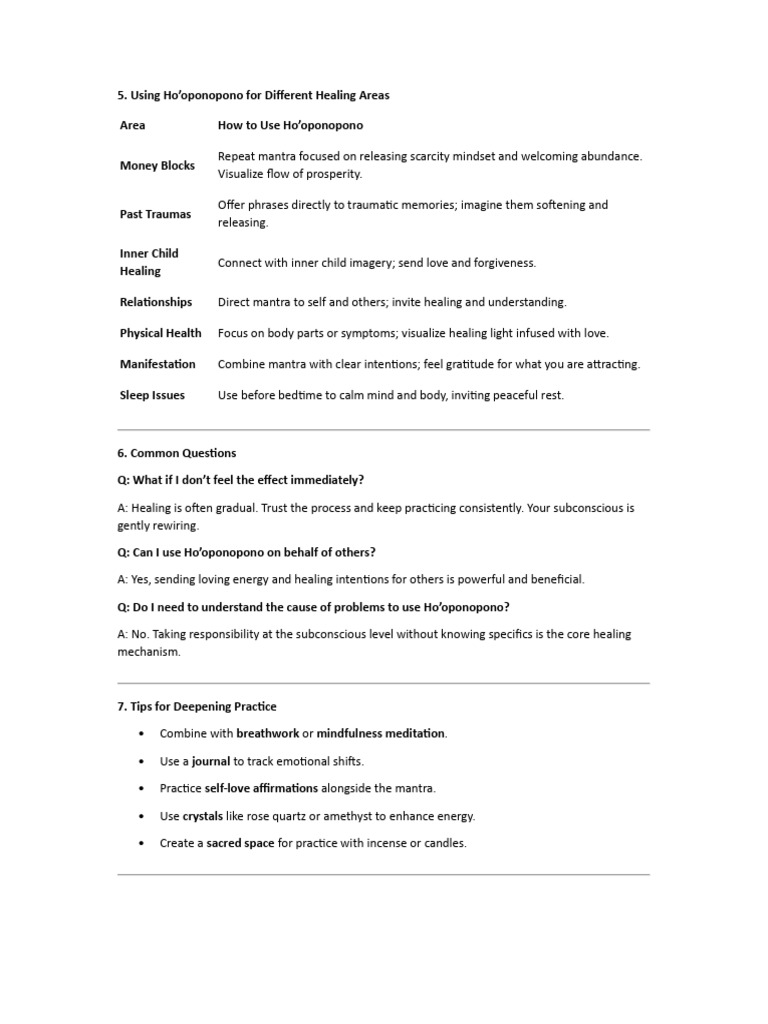 5. Using Ho'oponopono for Different Healing Areas

| Area | How to Use Ho'oponopono |
|---|---|
| Money Blocks | Repeat mantra focused on releasing scarcity mindset and welcoming abundance. Visualize flow of prosperity. |
| Past Traumas | Offer phrases directly to traumatic memories; imagine them softening and releasing. |
| Inner Child Healing | Connect with inner child imagery; send love and forgiveness. |
| Relationships | Direct mantra to self and others; invite healing and understanding. |
| Physical Health | Focus on body parts or symptoms; visualize healing light infused with love. |
| Manifestation | Combine mantra with clear intentions; feel gratitude for what you are attracting. |
| Sleep Issues | Use before bedtime to calm mind and body, inviting peaceful rest. |

6. Common Questions

Q: What if I don't feel the effect immediately?

A: Healing is often gradual. Trust the process and keep practicing consistently. Your subconscious is gently rewiring.

Q: Can I use Ho'oponopono on behalf of others?

A: Yes, sending loving energy and healing intentions for others is powerful and beneficial.

Q: Do I need to understand the cause of problems to use Ho'oponopono?

A: No. Taking responsibility at the subconscious level without knowing specifics is the core healing mechanism.

7. Tips for Deepening Practice

• Combine with breathwork or mindfulness meditation.
• Use a journal to track emotional shifts.
• Practice self-love affirmations alongside the mantra.
• Use crystals like rose quartz or amethyst to enhance energy.
• Create a sacred space for practice with incense or candles.